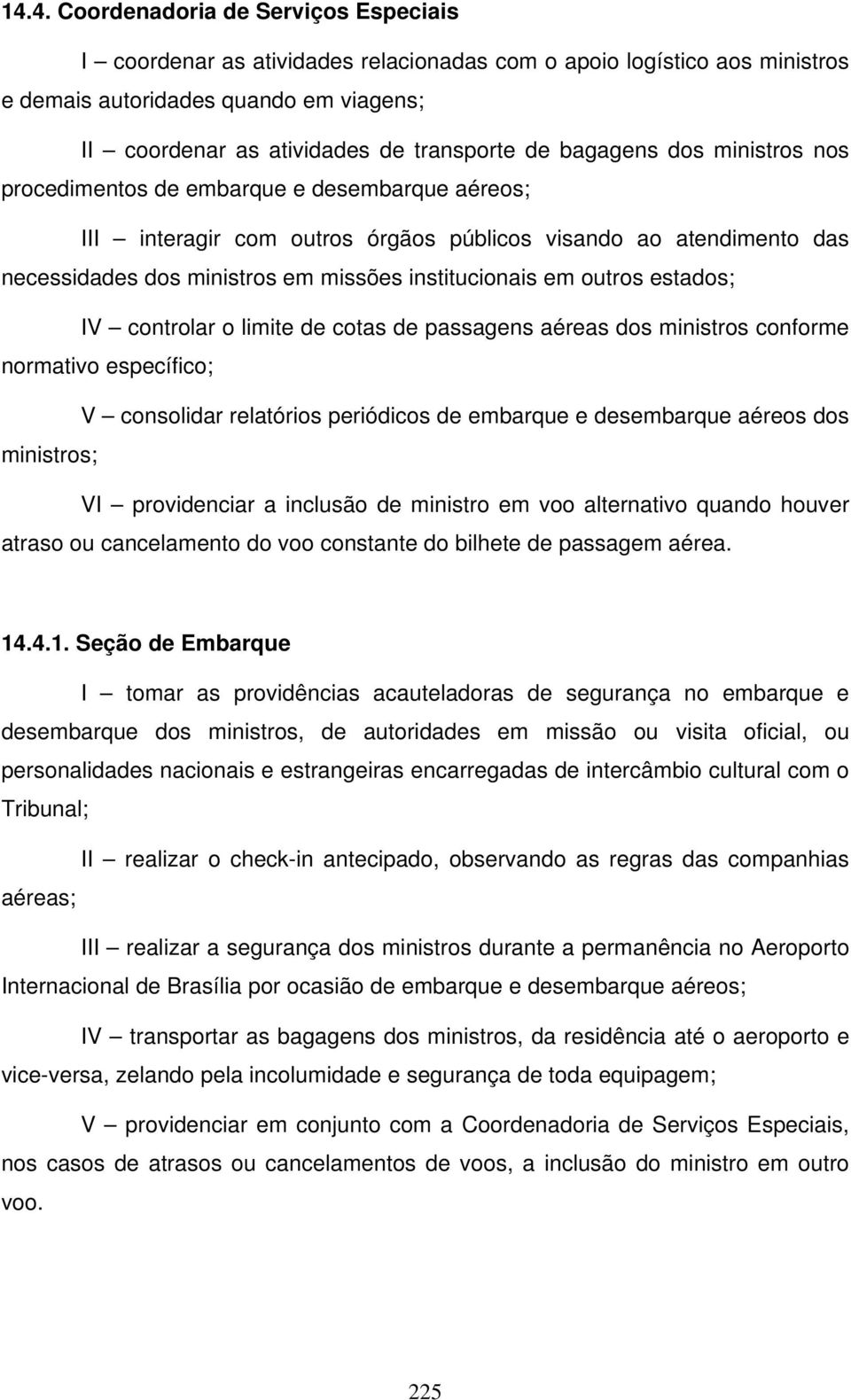 14.4. Coordenadoria de Serviços Especiais

I – coordenar as atividades relacionadas com o apoio logístico aos ministros e demais autoridades quando em viagens;

II – coordenar as atividades de transporte de bagagens dos ministros nos procedimentos de embarque e desembarque aéreos;

III – interagir com outros órgãos públicos visando ao atendimento das necessidades dos ministros em missões institucionais em outros estados;

IV – controlar o limite de cotas de passagens aéreas dos ministros conforme normativo específico;

V – consolidar relatórios periódicos de embarque e desembarque aéreos dos ministros;

VI – providenciar a inclusão de ministro em voo alternativo quando houver atraso ou cancelamento do voo constante do bilhete de passagem aérea.

14.4.1. Seção de Embarque

I – tomar as providências acauteladoras de segurança no embarque e desembarque dos ministros, de autoridades em missão ou visita oficial, ou personalidades nacionais e estrangeiras encarregadas de intercâmbio cultural com o Tribunal;

II – realizar o check-in antecipado, observando as regras das companhias aéreas;

III – realizar a segurança dos ministros durante a permanência no Aeroporto Internacional de Brasília por ocasião de embarque e desembarque aéreos;

IV – transportar as bagagens dos ministros, da residência até o aeroporto e vice-versa, zelando pela incolumidade e segurança de toda equipagem;

V – providenciar em conjunto com a Coordenadoria de Serviços Especiais, nos casos de atrasos ou cancelamentos de voos, a inclusão do ministro em outro voo.

225